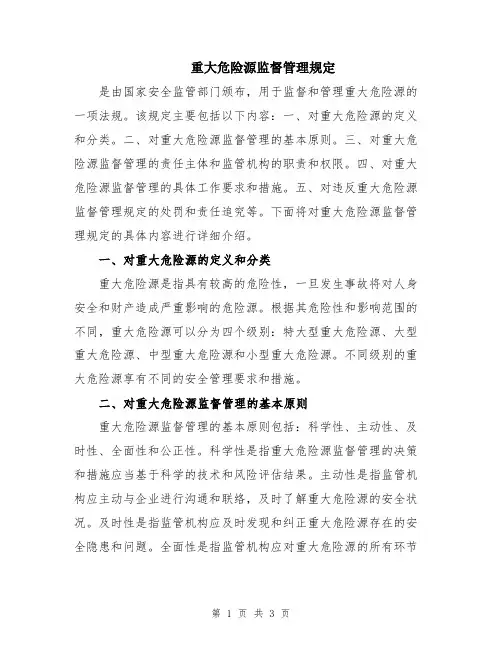 重大危险源监督管理规定

是由国家安全监管部门颁布，用于监督和管理重大危险源的一项法规。该规定主要包括以下内容：一、对重大危险源的定义和分类。二、对重大危险源监督管理的基本原则。三、对重大危险源监督管理的责任主体和监管机构的职责和权限。四、对重大危险源监督管理的具体工作要求和措施。五、对违反重大危险源监督管理规定的处罚和责任追究等。下面将对重大危险源监督管理规定的具体内容进行详细介绍。

一、对重大危险源的定义和分类

重大危险源是指具有较高的危险性，一旦发生事故将对人身安全和财产造成严重影响的危险源。根据其危险性和影响范围的不同，重大危险源可以分为四个级别：特大型重大危险源、大型重大危险源、中型重大危险源和小型重大危险源。不同级别的重大危险源享有不同的安全管理要求和措施。

二、对重大危险源监督管理的基本原则

重大危险源监督管理的基本原则包括：科学性、主动性、及时性、全面性和公正性。科学性是指重大危险源监督管理的决策和措施应当基于科学的技术和风险评估结果。主动性是指监管机构应主动与企业进行沟通和联络，及时了解重大危险源的安全状况。及时性是指监管机构应及时发现和纠正重大危险源存在的安全隐患和问题。全面性是指监管机构应对重大危险源的所有环节

第 1 页 共 3 页